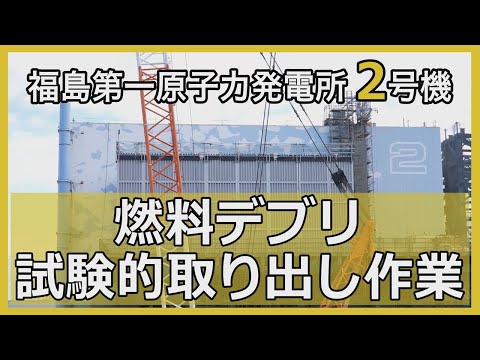 福島第一原子力発電所 2号機

2

燃料デブリ
試験的取り出し作業